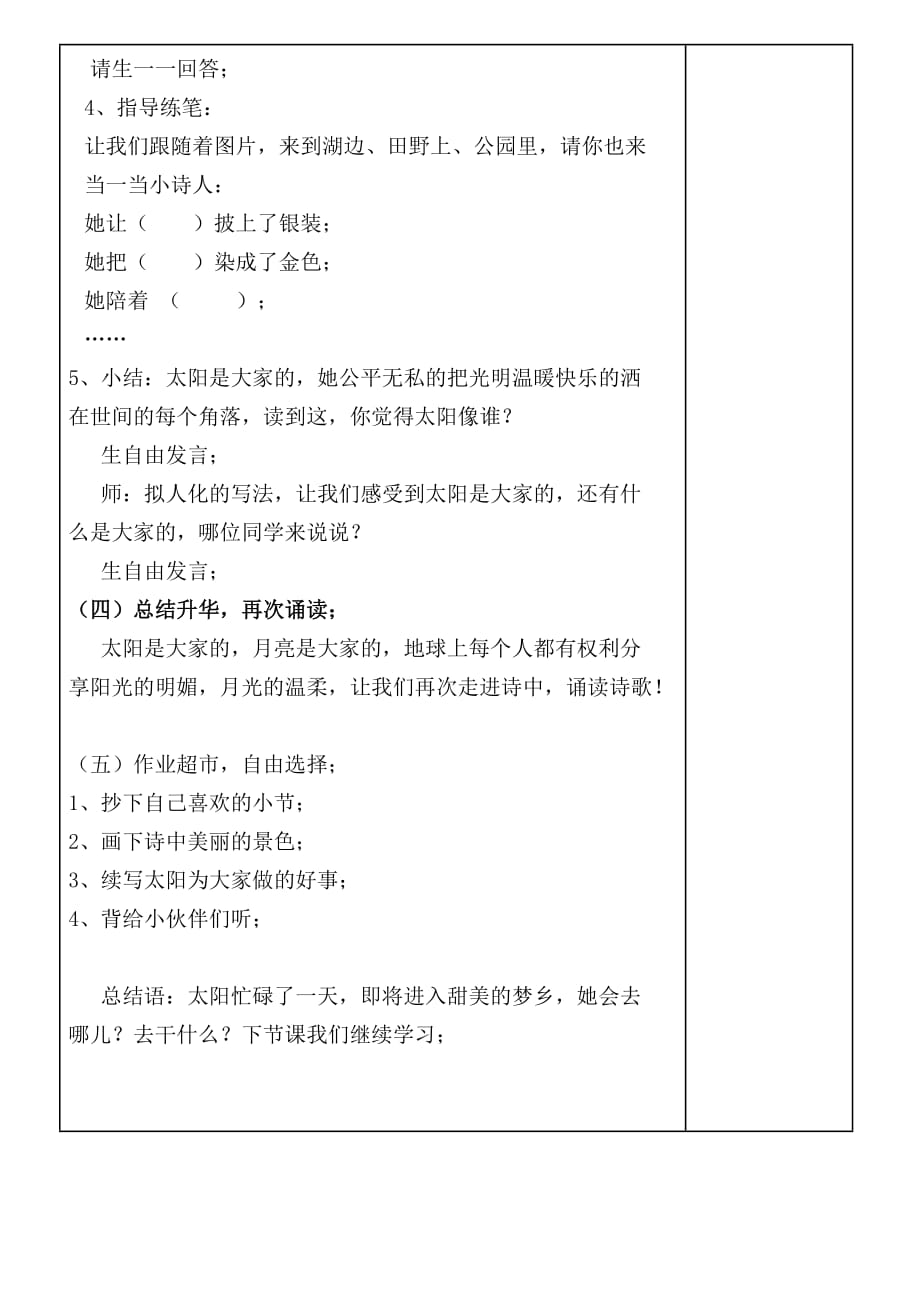 请生一一回答；
4、指导练笔：
让我们跟随着图片，来到湖边、田野上、公园里，请你也来当一当小诗人：
她让（　　）披上了银装；
她把（　　）染成了金色；
她陪着（　　）；
……
5、小结：太阳是大家的，她公平无私的把光明温暖快乐的洒在世间的每个角落，读到这，你觉得太阳像谁？
生自由发言；
师：拟人化的写法，让我们感受到太阳是大家的，还有什么是大家的，哪位同学来说说？
生自由发言；
（四）总结升华，再次诵读；
太阳是大家的，月亮是大家的，地球上每个人都有权利分享阳光的明媚，月光的温柔，让我们再次走进诗中，诵读诗歌！

（五）作业超市，自由选择；
1、抄下自己喜欢的小节；
2、画下诗中美丽的景色；
3、续写太阳为大家做的好事；
4、背给小伙伴们听；

总结语：太阳忙碌了一天，即将进入甜美的梦乡，她会去哪儿？去干什么？下节课我们继续学习；